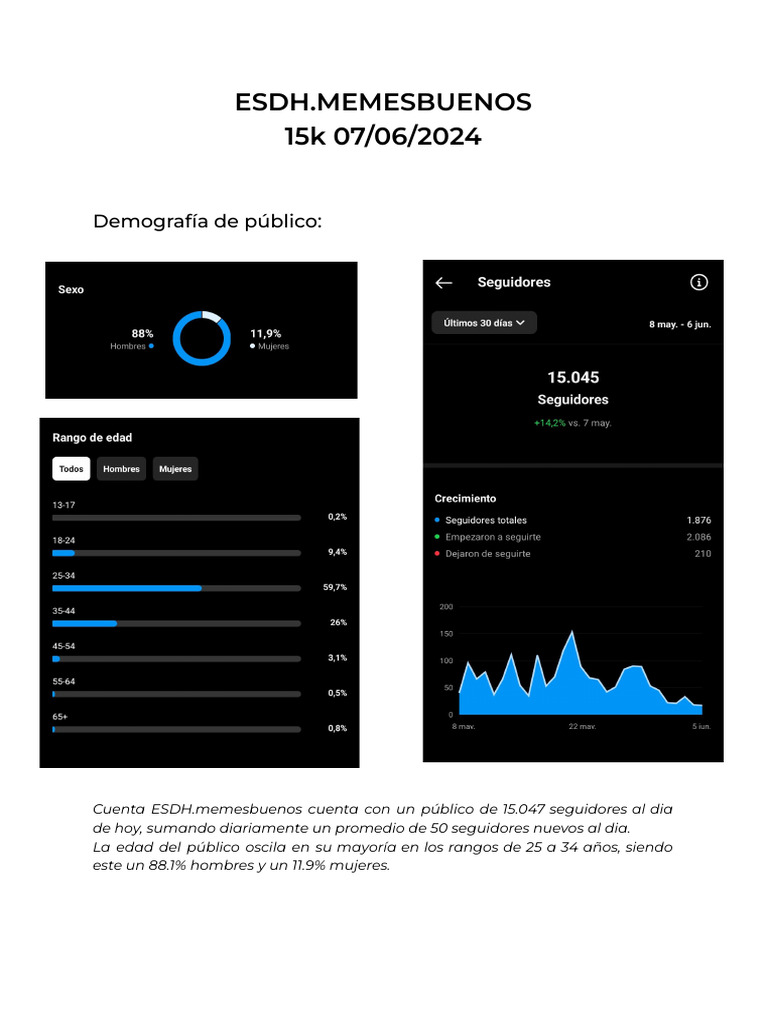 ESDH.MEMESBUENOS
15k 07/06/2024

Demografía de público:

Sexo

88%
Hombres

11,9%
Mujeres

Rango de edad

Todos Hombres Mujeres

13-17 0,2%
18-24 9,4%
25-34 59,7%
35-44 26%
45-54 3,1%
55-64 0,5%
65+ 0,8%

Seguidores

Últimos 30 días

8 may. - 6 jun.

15.045
Seguidores
+14,2% vs. 7 may.

Crecimiento

Seguidores totales 1.876
Empezaron a seguirte 2.086
Dejaron de seguirte 210

200
150
100
50
0
8 may. 22 may. 5 jun.

Cuenta ESDH.memesbuenos cuenta con un público de 15.047 seguidores al dia de hoy, sumando diariamente un promedio de 50 seguidores nuevos al dia.
La edad del público oscila en su mayoría en los rangos de 25 a 34 años, siendo este un 88.1% hombres y un 11.9% mujeres.